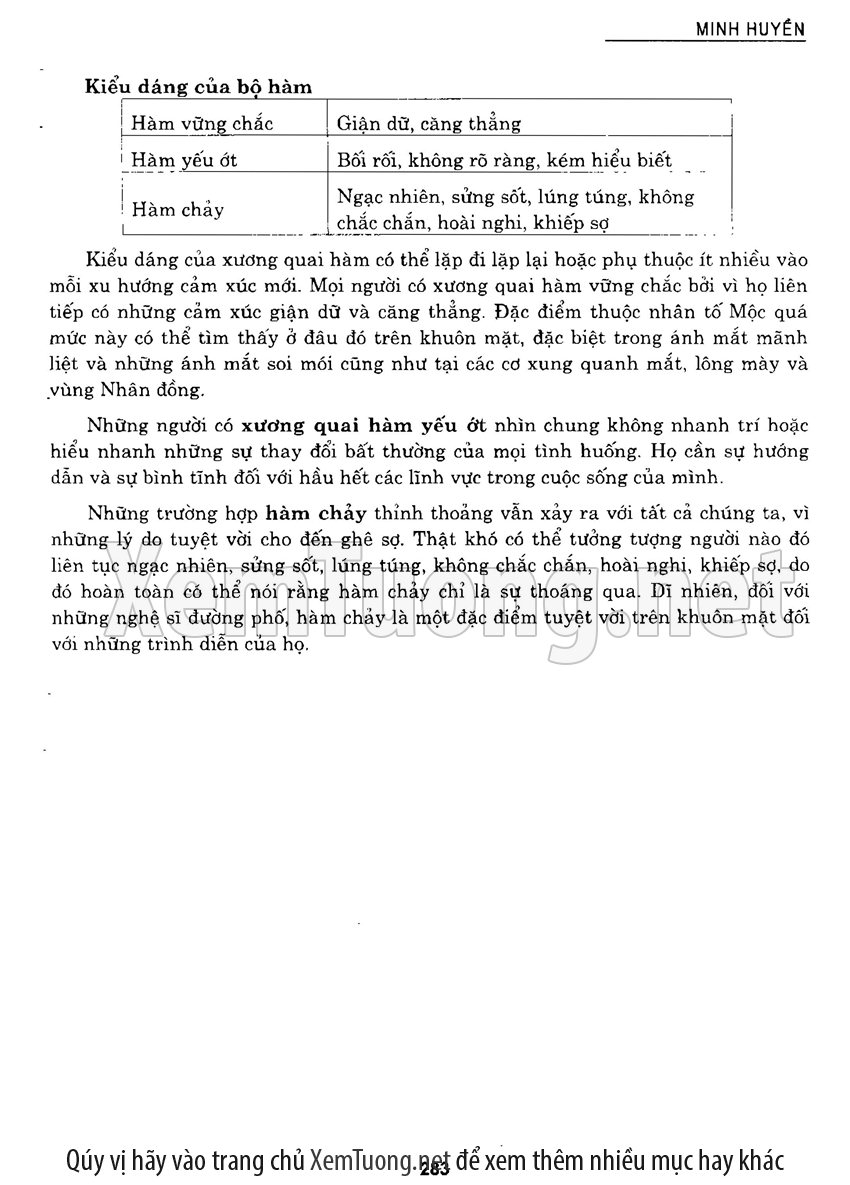 MINH HUYỀN

Kiểu dáng của bộ hàm

| Hàm vững chắc | Giận dữ, căng thẳng |
|---|---|
| Hàm yếu ớt | Bối rối, không rõ ràng, kém hiểu biết |
| Hàm chảy | Ngạc nhiên, sửng sốt, lúng túng, không chắc chắn, hoài nghi, khiếp sợ |

Kiểu dáng của xương quai hàm có thể lặp đi lặp lại hoặc phụ thuộc ít nhiều vào mỗi xu hướng cảm xúc mới. Mọi người có xương quai hàm vững chắc bởi vì họ liên tiếp có những cảm xúc giận dữ và căng thẳng. Đặc điểm thuộc nhân tố Mộc quá mức này có thể tìm thấy ở đâu đó trên khuôn mặt, đặc biệt trong ánh mắt mãnh liệt và những ánh mắt soi mói cũng như tại các cơ xung quanh mắt, lông mày và vùng Nhân đồng.

Những người có xương quai hàm yếu ớt nhìn chung không nhanh trí hoặc hiểu nhanh những sự thay đổi bất thường của mọi tình huống. Họ cần sự hướng dẫn và sự bình tĩnh đối với hầu hết các lĩnh vực trong cuộc sống của mình.

Những trường hợp hàm chảy thỉnh thoảng vẫn xảy ra với tất cả chúng ta, vì những lý do tuyệt vời cho đến ghê sợ. Thật khó có thể tưởng tượng người nào đó liên tục ngạc nhiên, sửng sốt, lúng túng, không chắc chắn, hoài nghi, khiếp sợ, do đó hoàn toàn có thể nói rằng hàm chảy chỉ là sự thoáng qua. Dĩ nhiên, đối với những nghệ sĩ đường phố, hàm chảy là một đặc điểm tuyệt vời trên khuôn mặt đối với những trình diễn của họ.

XemTuong.net

Qúy vị hãy vào trang chủ XemTuong.net để xem thêm nhiều mục hay khác
283